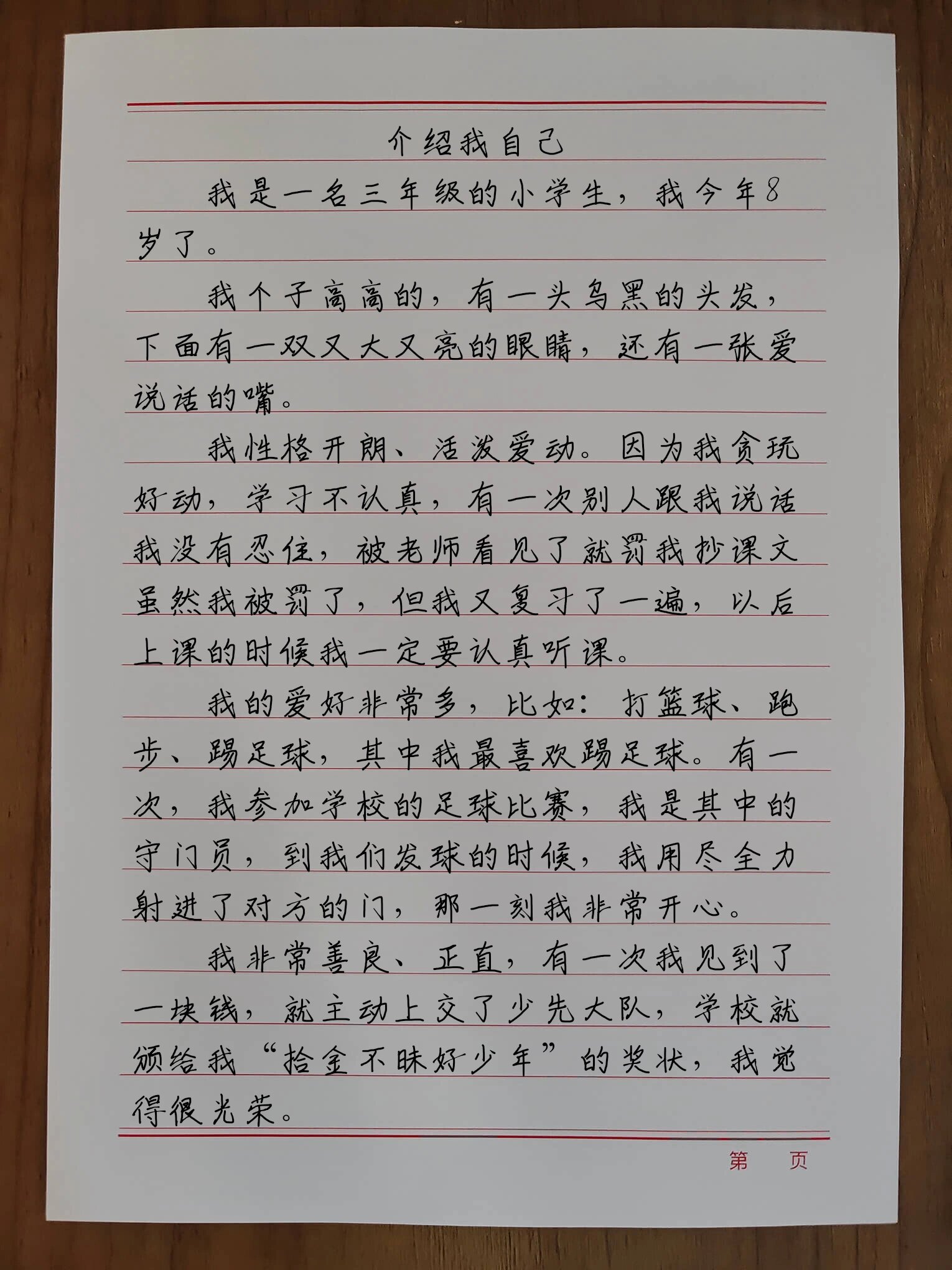 介绍我自己

我是一名三年级的小学生，我今年8岁了。

我个子高高的，有一头乌黑的头发，下面有一双又大又亮的眼睛，还有一张爱说话的嘴。

我性格开朗、活泼爱动。因为我贪玩好动，学习不认真，有一次别人跟我说话我没有忍住，被老师看见了就罚我抄课文虽然我被罚了，但我又复习了一遍，以后上课的时候我一定要认真听课。

我的爱好非常多，比如：打篮球、跑步、踢足球，其中我最喜欢踢足球。有一次，我参加学校的足球比赛，我是其中的守门员，到我们发球的时候，我用尽全力射进了对方的门，那一刻我非常开心。

我非常善良、正直，有一次我见到了一块钱，就主动上交了少先大队，学校就颁给我“拾金不昧好少年”的奖状，我觉得很光荣。

第　页